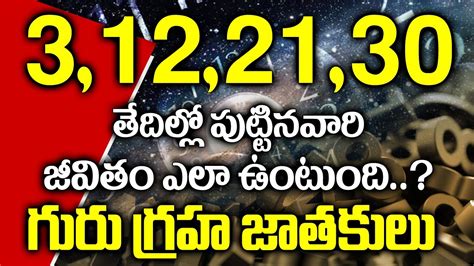 3,12,21,30

తేదిల్లో పుట్టినవారి జీవితం ఎలా ఉంటుంది..?

గురు గ్రహ జాతకులు